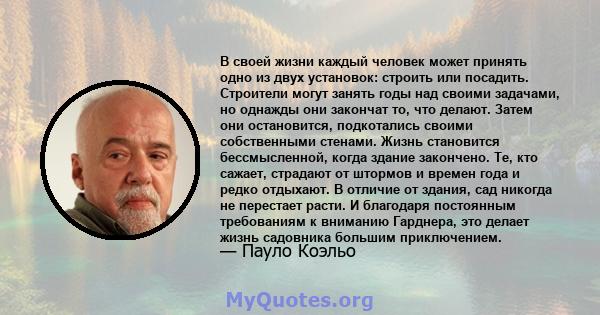 В своей жизни каждый человек может принять одно из двух установок: строить или посадить. Строители могут занять годы над своими задачами, но однажды они закончат то, что делают. Затем они остановится, подкотались своими собственными стенами. Жизнь становится бессмысленной, когда здание закончено. Те, кто сажает, страдают от штормов и времен года и редко отдыхают. В отличие от здания, сад никогда не перестает расти. И благодаря постоянным требованиям к вниманию Гарднера, это делает жизнь садовника большим приключением.
— Пауло Коэльо

MyQuotes.org